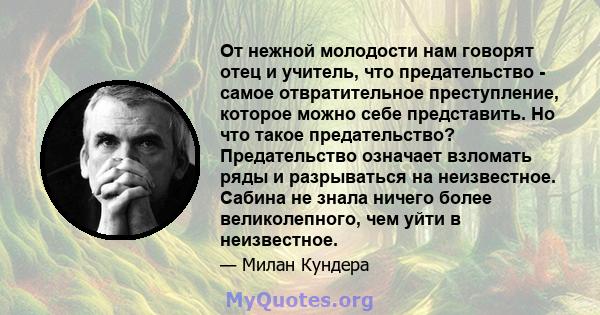 От нежной молодости нам говорят отец и учитель, что предательство - самое отвратительное преступление, которое можно себе представить. Но что такое предательство? Предательство означает взломать ряды и разрываться на неизвестное. Сабина не знала ничего более великолепного, чем уйти в неизвестное.

— Милан Кундера

MyQuotes.org